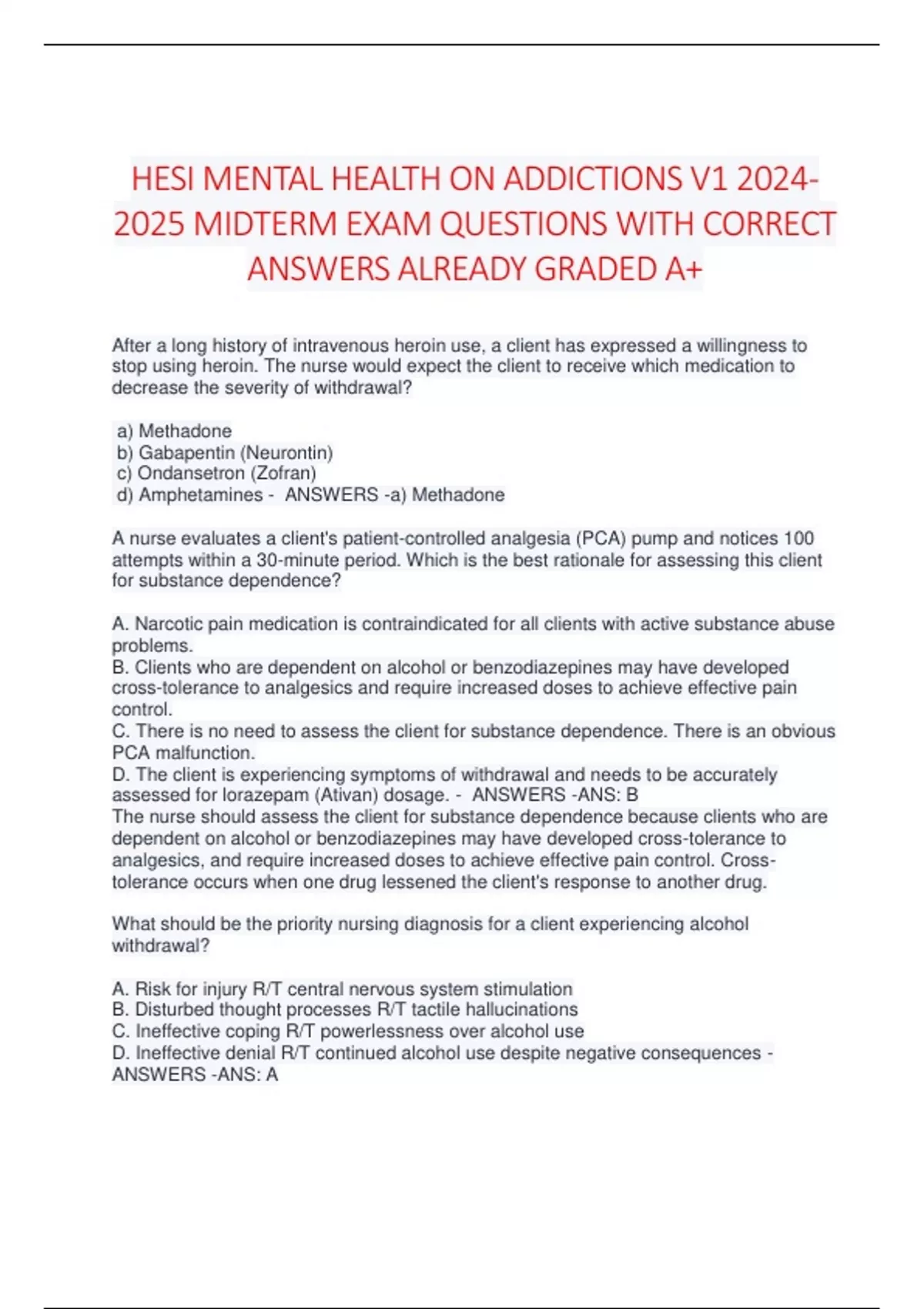 HESI MENTAL HEALTH ON ADDICTIONS V1 2024-2025 MIDTERM EXAM QUESTIONS WITH CORRECT ANSWERS ALREADY GRADED A+

After a long history of intravenous heroin use, a client has expressed a willingness to stop using heroin. The nurse would expect the client to receive which medication to decrease the severity of withdrawal?

a) Methadone
b) Gabapentin (Neurontin)
c) Ondansetron (Zofran)
d) Amphetamines - ANSWERS -a) Methadone

A nurse evaluates a client's patient-controlled analgesia (PCA) pump and notices 100 attempts within a 30-minute period. Which is the best rationale for assessing this client for substance dependence?

A. Narcotic pain medication is contraindicated for all clients with active substance abuse problems.
B. Clients who are dependent on alcohol or benzodiazepines may have developed cross-tolerance to analgesics and require increased doses to achieve effective pain control.
C. There is no need to assess the client for substance dependence. There is an obvious PCA malfunction.
D. The client is experiencing symptoms of withdrawal and needs to be accurately assessed for lorazepam (Ativan) dosage. - ANSWERS -ANS: B
The nurse should assess the client for substance dependence because clients who are dependent on alcohol or benzodiazepines may have developed cross-tolerance to analgesics, and require increased doses to achieve effective pain control. Cross-tolerance occurs when one drug lessened the client's response to another drug.

What should be the priority nursing diagnosis for a client experiencing alcohol withdrawal?

A. Risk for injury R/T central nervous system stimulation
B. Disturbed thought processes R/T tactile hallucinations
C. Ineffective coping R/T powerlessness over alcohol use
D. Ineffective denial R/T continued alcohol use despite negative consequences - ANSWERS -ANS: A